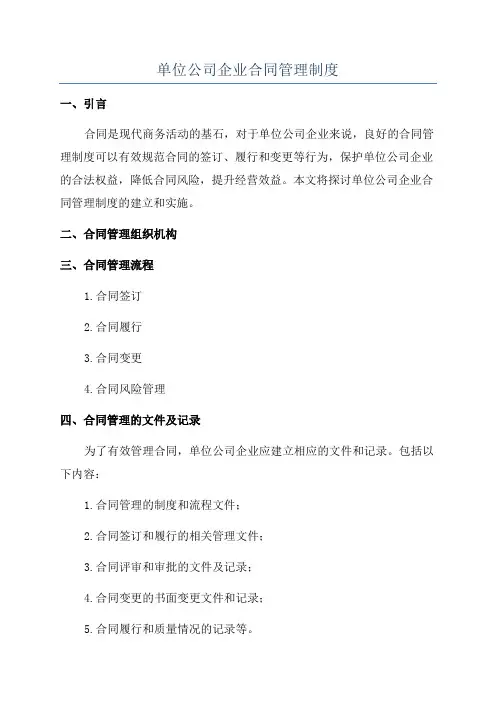 单位公司企业合同管理制度

一、引言

合同是现代商务活动的基石，对于单位公司企业来说，良好的合同管理制度可以有效规范合同的签订、履行和变更等行为，保护单位公司企业的合法权益，降低合同风险，提升经营效益。本文将探讨单位公司企业合同管理制度的建立和实施。

二、合同管理组织机构

三、合同管理流程

1.合同签订

2.合同履行

3.合同变更

4.合同风险管理

四、合同管理的文件及记录

为了有效管理合同，单位公司企业应建立相应的文件和记录。包括以下内容：

1.合同管理的制度和流程文件；

2.合同签订和履行的相关管理文件；

3.合同评审和审批的文件及记录；

4.合同变更的书面变更文件和记录；

5.合同履行和质量情况的记录等。